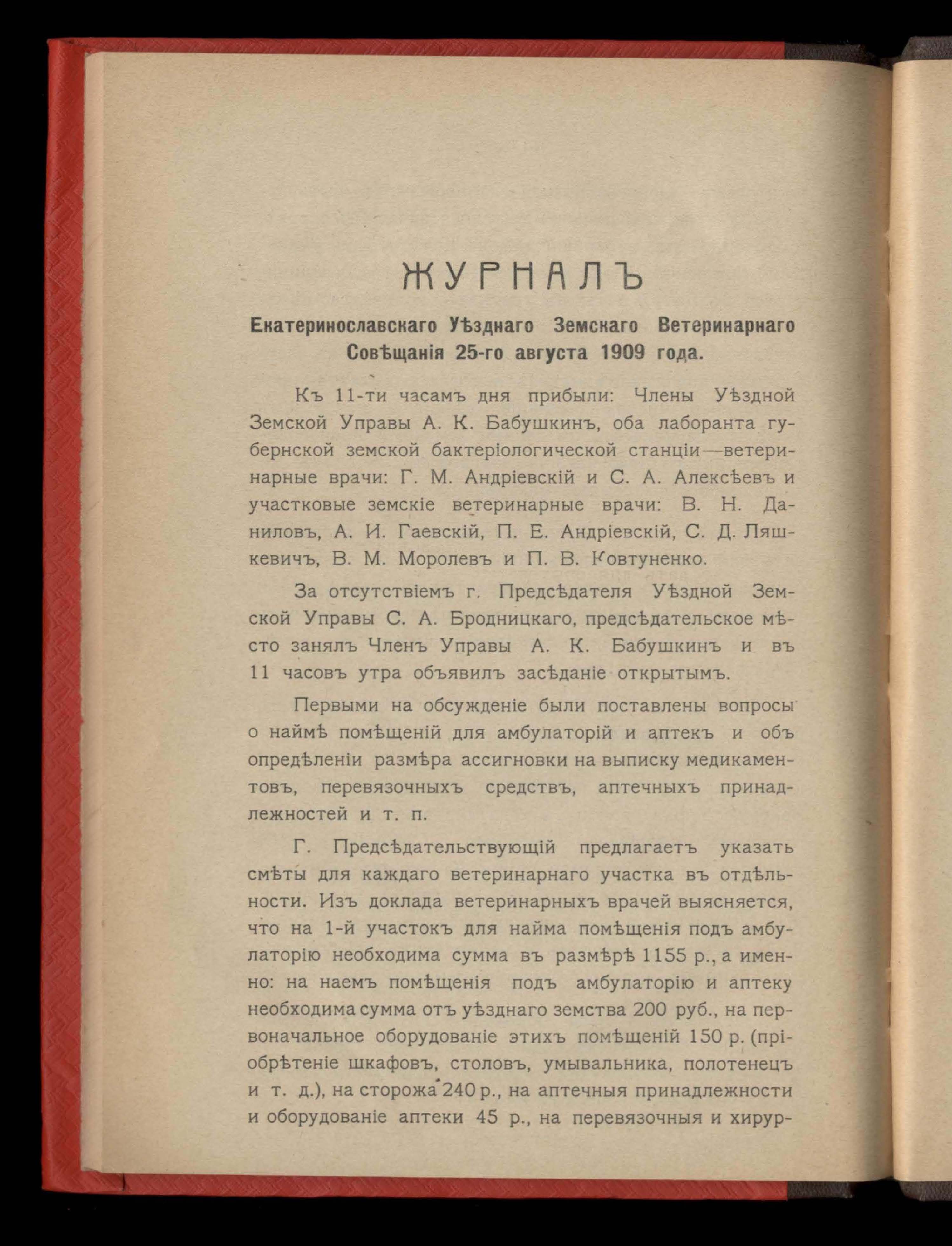 ЖУРНАЛЪ

Екатеринославскаго Уѣзднаго Земскаго Ветеринарнаго Совѣщанія 25-го августа 1909 года.

Къ 11-ти часамъ дня прибыли: Члены Уѣздной Земской Управы А. К. Бабушкинъ, оба лаборанта губернской земской бактеріологической станціи—ветеринарные врачи: Г. М. Андріевскій и С. А. Алексѣевъ и участковые земскіе ветеринарные врачи: В. Н. Даниловъ, А. И. Гаевскій, П. Е. Андріевскій, С. Д. Ляшкевичъ, В. М. Моролевъ и П. В. Ковтуненко.

За отсутствіемъ г. Предсѣдателя Уѣздной Земской Управы С. А. Бродницкаго, предсѣдательское мѣсто занялъ Членъ Управы А. К. Бабушкинъ и въ 11 часовъ утра объявилъ засѣданіе открытымъ.

Первыми на обсужденіе были поставлены вопросы о наймѣ помѣщеній для амбулаторій и аптекъ и объ опредѣленіи размѣра ассигновки на выписку медикаментовъ, перевязочныхъ средствъ, аптечныхъ принадлежностей и т. п.

Г. Предсѣдательствующій предлагаетъ указать смѣты для каждаго ветеринарнаго участка въ отдѣльности. Изъ доклада ветеринарныхъ врачей выясняется, что на 1-й участокъ для найма помѣщенія подъ амбулаторію необходима сумма въ размѣрѣ 1155 р., а именно: на наемъ помѣщенія подъ амбулаторію и аптеку необходима сумма отъ уѣзднаго земства 200 руб., на первоначальное оборудованіе этихъ помѣщеній 150 р. (пріобрѣтеніе шкафовъ, столовъ, умывальника, полотенецъ и т. д.), на сторожа 240 р., на аптечныя принадлежности и оборудованіе аптеки 45 р., на перевязочныя и хирур-